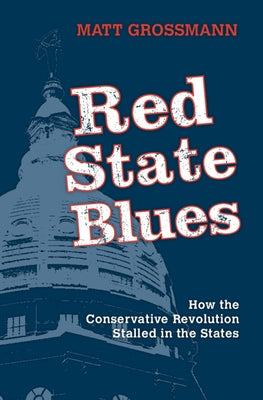 MATT GROSSMANN

Red State Blues

How the Conservative Revolution Stalled in the States